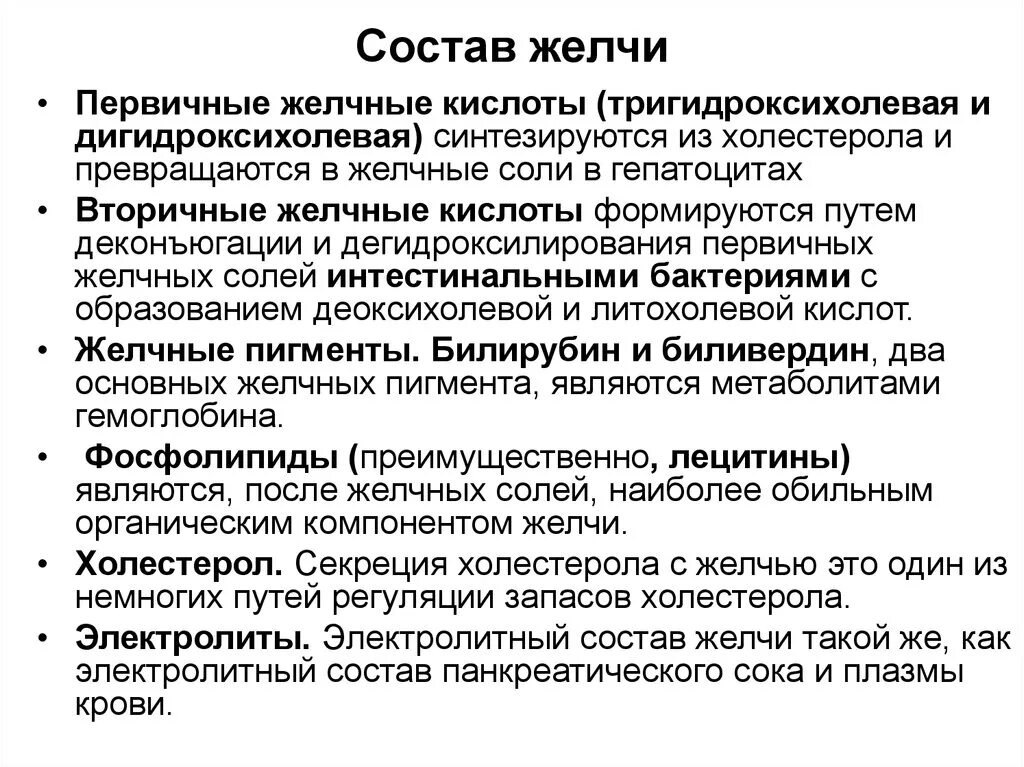 Состав желчи

• Первичные желчные кислоты (тригидроксихолевая и дигидроксихолевая) синтезируются из холестерола и превращаются в желчные соли в гепатоцитах

• Вторичные желчные кислоты формируются путем деконъюгации и дегидроксилирования первичных желчных солей интестинальными бактериями с образованием деоксихолевой и литохолевой кислот.

• Желчные пигменты. Билирубин и биливердин, два основных желчных пигмента, являются метаболитами гемоглобина.

• Фосфолипиды (преимущественно, лецитины) являются, после желчных солей, наиболее обильным органическим компонентом желчи.

• Холестерол. Секреция холестерола с желчью это один из немногих путей регуляции запасов холестерола.

• Электролиты. Электролитный состав желчи такой же, как электролитный состав панкреатического сока и плазмы крови.